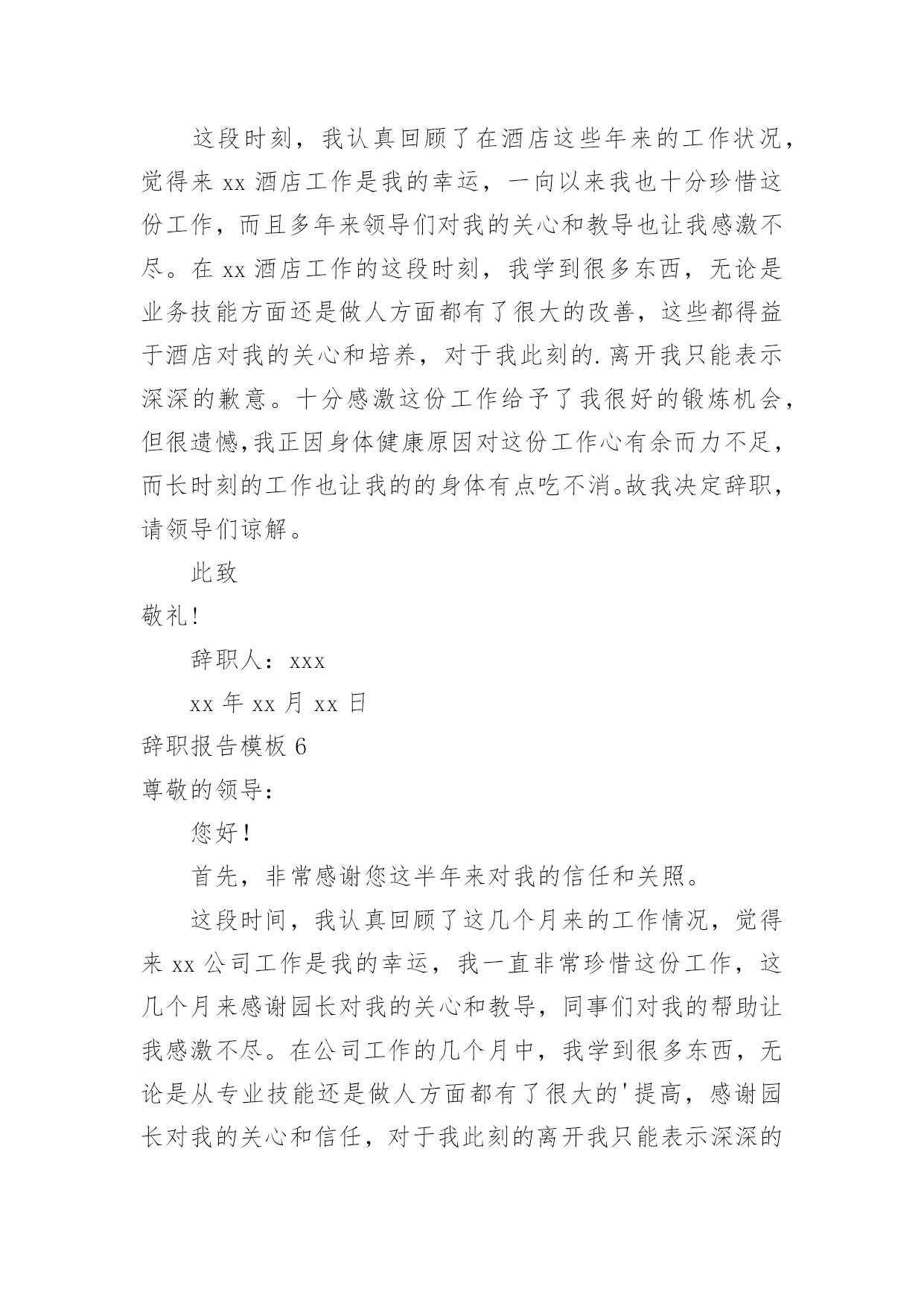 这段时刻，我认真回顾了在酒店这些年来的工作状况，觉得来 xx 酒店工作是我的幸运，一向以来我也十分珍惜这份工作，而且多年来领导们对我的关心和教导也让我感激不尽。在 xx 酒店工作的这段时刻，我学到很多东西，无论是业务技能方面还是做人方面都有了很大的改善，这些都得益于酒店对我的关心和培养，对于我此刻的.离开我只能表示深深的歉意。十分感激这份工作给予了我很好的锻炼机会，但很遗憾,我正因身体健康原因对这份工作心有余而力不足，而长时刻的工作也让我的的身体有点吃不消。故我决定辞职，请领导们谅解。

此致

敬礼!

辞职人：xxx

xx 年 xx 月 xx 日

辞职报告模板 6

尊敬的领导：

您好!

首先，非常感谢您这半年来对我的信任和关照。

这段时间，我认真回顾了这几个月来的工作情况，觉得来 xx 公司工作是我的幸运，我一直非常珍惜这份工作，这几个月来感谢园长对我的关心和教导，同事们对我的帮助让我感激不尽。在公司工作的几个月中，我学到很多东西，无论是从专业技能还是做人方面都有了很大的'提高，感谢园长对我的关心和信任，对于我此刻的离开我只能表示深深的